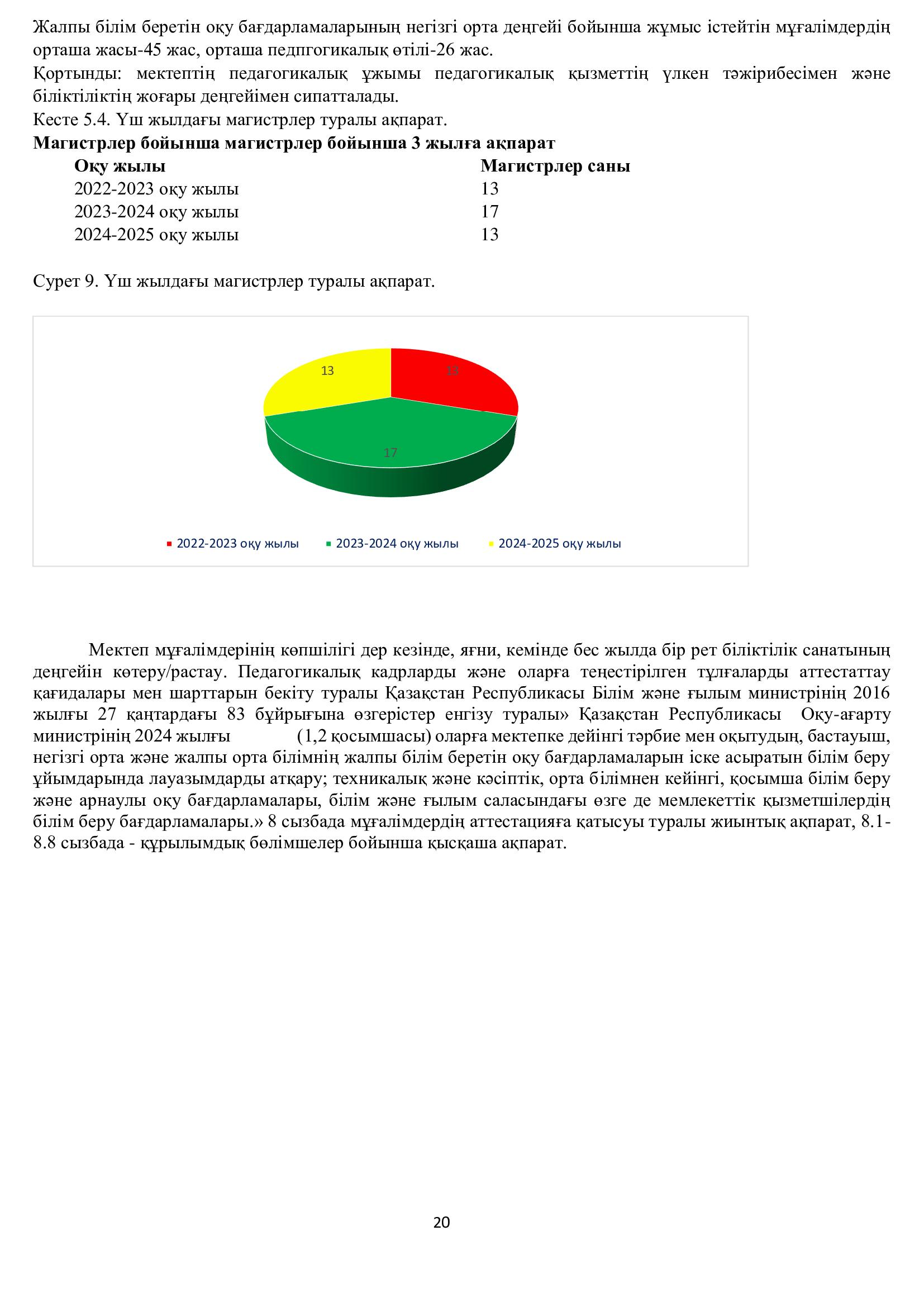 Жалпы білім беретін оқу бағдарламаларының негізгі орта деңгейі бойынша жұмыс істейтін мұғалімдердің орташа жасы-45 жас, орташа педпгогикалық өтілі-26 жас.
Қортынды: мектептің педагогикалық ұжымы педагогикалық қызметтің үлкен тәжірибесімен және біліктіліктің жоғары деңгейімен сипатталады.
Кесте 5.4. Үш жылдағы магистрлер туралы ақпарат.
**Магистрлер бойынша магистрлер бойынша 3 жылға ақпарат**

| Оқу жылы | Магистрлер саны |
|---|---|
| 2022-2023 оқу жылы | 13 |
| 2023-2024 оқу жылы | 17 |
| 2024-2025 оқу жылы | 13 |

Сурет 9. Үш жылдағы магистрлер туралы ақпарат.

13
13
17

2022-2023 оқу жылы 2023-2024 оқу жылы 2024-2025 оқу жылы

Мектеп мұғалімдерінің көпшілігі дер кезінде, яғни, кемінде бес жылда бір рет біліктілік санатының деңгейін көтеру/растау. Педагогикалық кадрларды және оларға теңестірілген тұлғаларды аттестаттау қағидалары мен шарттарын бекіту туралы Қазақстан Республикасы Білім және ғылым министрінің 2016 жылғы 27 қаңтардағы 83 бұйрығына өзгерістер енгізу туралы» Қазақстан Республикасы Оқу-ағарту министрінің 2024 жылғы (1,2 қосымшасы) оларға мектепке дейінгі тәрбие мен оқытудың, бастауыш, негізгі орта және жалпы орта білімнің жалпы білім беретін оқу бағдарламаларын іске асыратын білім беру ұйымдарында лауазымдарды атқару; техникалық және кәсіптік, орта білімнен кейінгі, қосымша білім беру және арнаулы оқу бағдарламалары, білім және ғылым саласындағы өзге де мемлекеттік қызметшілердің білім беру бағдарламалары.» 8 сызбада мұғалімдердің аттестацияға қатысуы туралы жиынтық ақпарат, 8.1-8.8 сызбада - құрылымдық бөлімшелер бойынша қысқаша ақпарат.

20